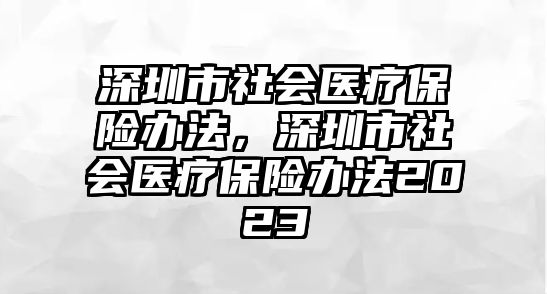 深圳市社会医疗保险办法，深圳市社会医疗保险办法2023